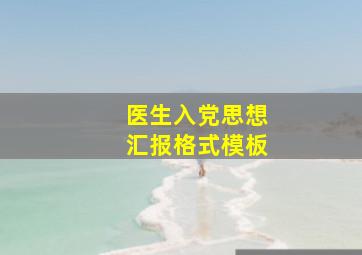 医生入党思想
汇报格式模板